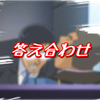 答え合わせ